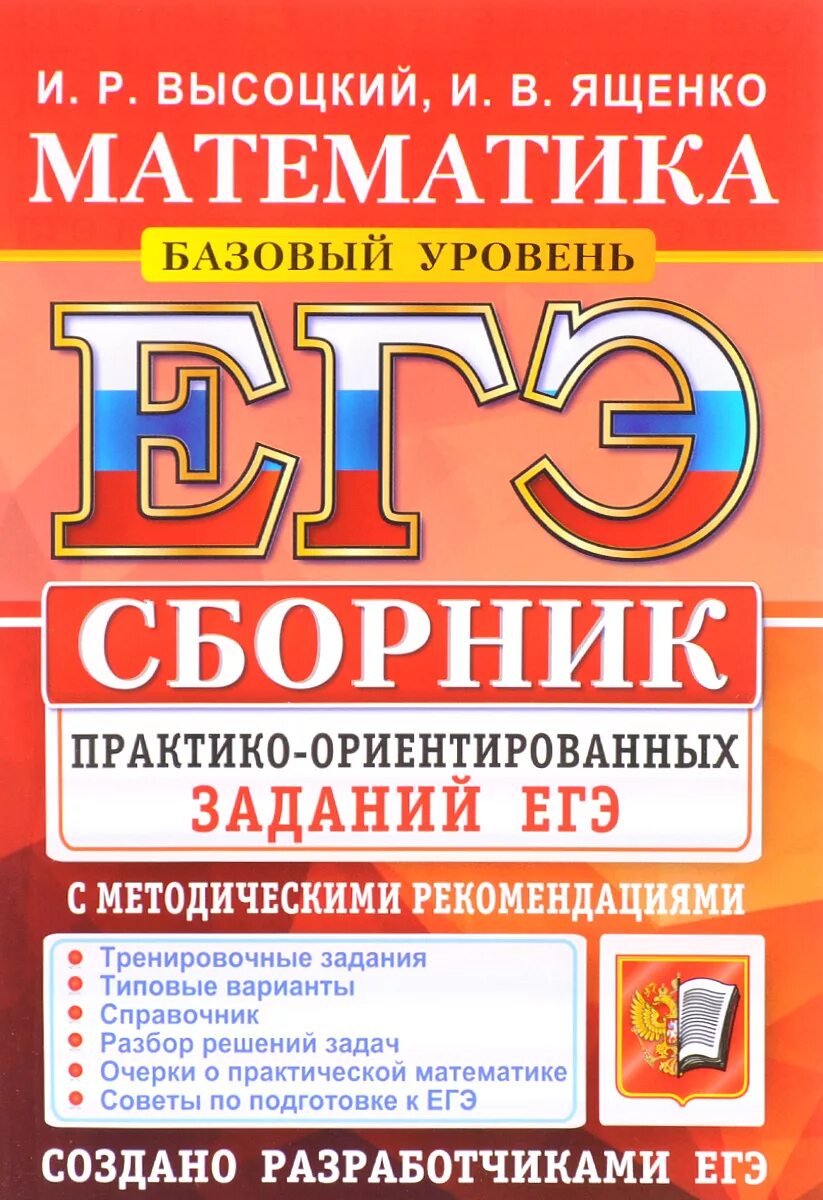 И. Р. ВЫСОЦКИЙ, И. В. ЯЩЕНКО

МАТЕМАТИКА

БАЗОВЫЙ УРОВЕНЬ

ЕГЭ

СБОРНИК

ПРАКТИКО-ОРИЕНТИРОВАННЫХ ЗАДАНИЙ ЕГЭ

С МЕТОДИЧЕСКИМИ РЕКОМЕНДАЦИЯМИ

Тренировочные задания
Типовые варианты
Справочник
Разбор решений задач
Очерки о практической математике
Советы по подготовке к ЕГЭ

СОЗДАНО РАЗРАБОТЧИКАМИ ЕГЭ